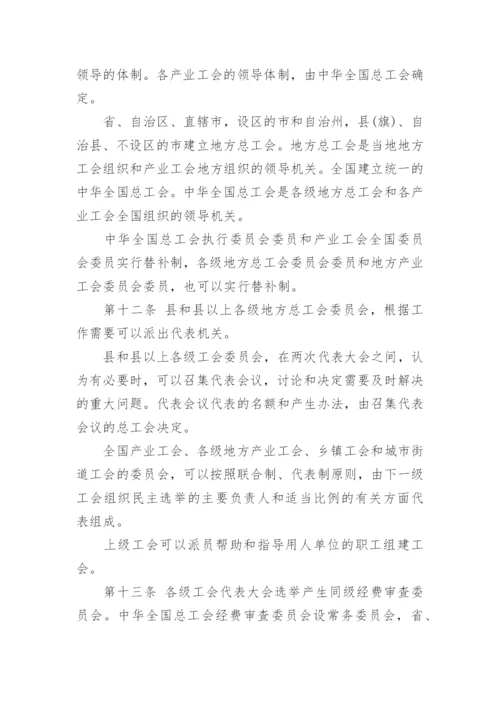 领导的体制。各产业工会的领导体制，由中华全国总工会确定。

省、自治区、直辖市，设区的市和自治州，县(旗)、自治县、不设区的市建立地方总工会。地方总工会是当地地方工会组织和产业工会地方组织的领导机关。全国建立统一的中华全国总工会。中华全国总工会是各级地方总工会和各产业工会全国组织的领导机关。

中华全国总工会执行委员会委员和产业工会全国委员会委员实行替补制，各级地方总工会委员会委员和地方产业工会委员会委员，也可以实行替补制。

第十二条 县和县以上各级地方总工会委员会，根据工作需要可以派出代表机关。

县和县以上各级工会委员会，在两次代表大会之间，认为有必要时，可以召集代表会议，讨论和决定需要及时解决的重大问题。代表会议代表的名额和产生办法，由召集代表会议的总工会决定。

全国产业工会、各级地方产业工会、乡镇工会和城市街道工会的委员会，可以按照联合制、代表制原则，由下一级工会组织民主选举的主要负责人和适当比例的有关方面代表组成。

上级工会可以派员帮助和指导用人单位的职工组建工会。

第十三条 各级工会代表大会选举产生同级经费审查委员会。中华全国总工会经费审查委员会设常务委员会，省、